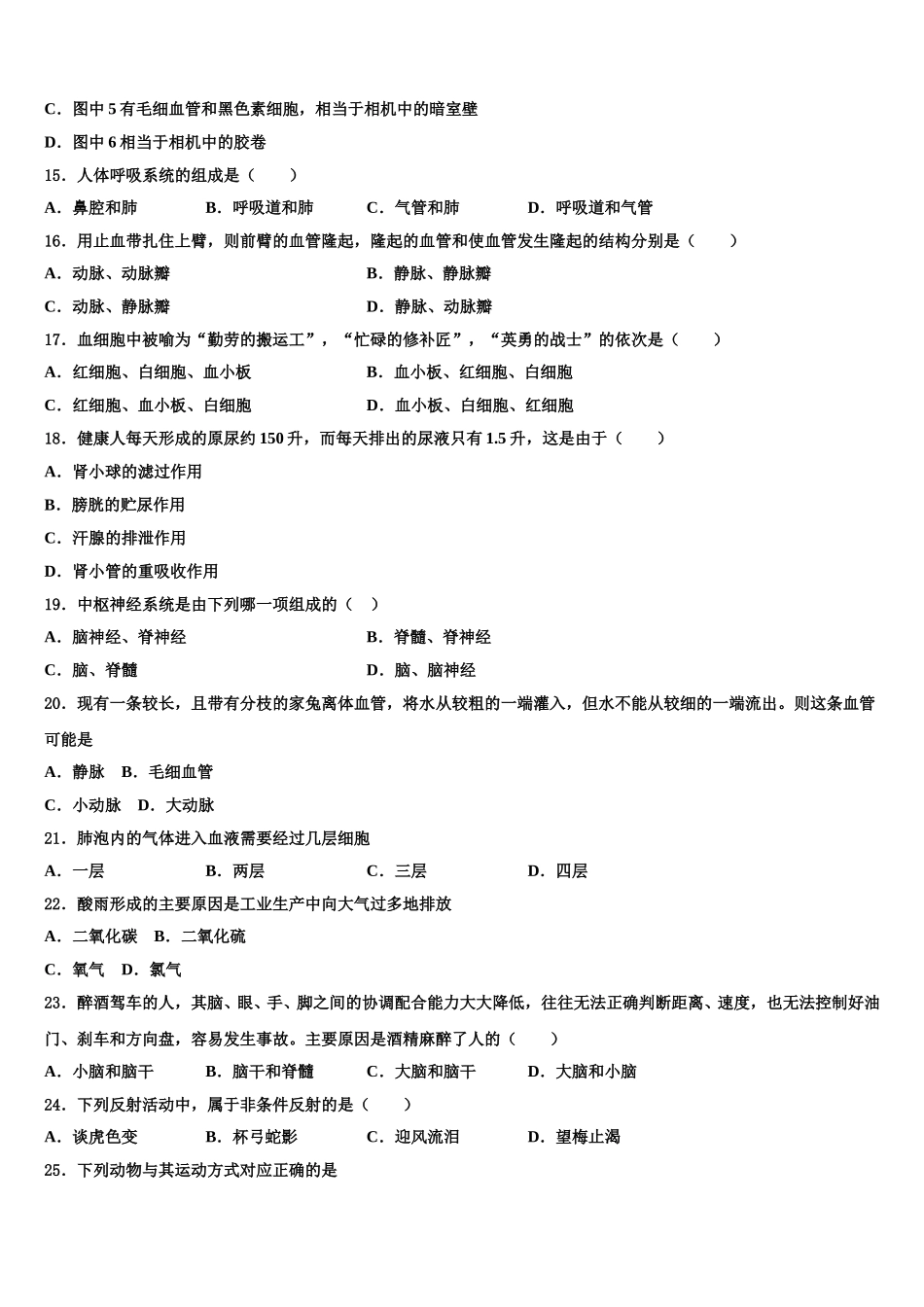 C．图中 5 有毛细血管和黑色素细胞，相当于相机中的暗室壁

D．图中 6 相当于相机中的胶卷

15．人体呼吸系统的组成是（　　）

A．鼻腔和肺　　B．呼吸道和肺　　C．气管和肺　　D．呼吸道和气管

16．用止血带扎住上臂，则前臂的血管隆起，隆起的血管和使血管发生隆起的结构分别是（　　）

A．动脉、动脉瓣　　B．静脉、静脉瓣

C．动脉、静脉瓣　　D．静脉、动脉瓣

17．血细胞中被喻为“勤劳的搬运工”，“忙碌的修补匠”，“英勇的战士”的依次是（　　）

A．红细胞、白细胞、血小板　　B．血小板、红细胞、白细胞

C．红细胞、血小板、白细胞　　D．血小板、白细胞、红细胞

18．健康人每天形成的原尿约 150 升，而每天排出的尿液只有 1.5 升，这是由于（　　）

A．肾小球的滤过作用

B．膀胱的贮尿作用

C．汗腺的排泄作用

D．肾小管的重吸收作用

19．中枢神经系统是由下列哪一项组成的（　）

A．脑神经、脊神经　　B．脊髓、脊神经

C．脑、脊髓　　D．脑、脑神经

20．现有一条较长，且带有分枝的家兔离体血管，将水从较粗的一端灌入，但水不能从较细的一端流出。则这条血管可能是

A．静脉　B．毛细血管

C．小动脉　D．大动脉

21．肺泡内的气体进入血液需要经过几层细胞

A．一层　　B．两层　　C．三层　　D．四层

22．酸雨形成的主要原因是工业生产中向大气过多地排放

A．二氧化碳　B．二氧化硫

C．氧气　D．氯气

23．醉酒驾车的人，其脑、眼、手、脚之间的协调配合能力大大降低，往往无法正确判断距离、速度，也无法控制好油门、刹车和方向盘，容易发生事故。主要原因是酒精麻醉了人的（　　）

A．小脑和脑干　　B．脑干和脊髓　　C．大脑和脑干　　D．大脑和小脑

24．下列反射活动中，属于非条件反射的是（　　）

A．谈虎色变　　B．杯弓蛇影　　C．迎风流泪　　D．望梅止渴

25．下列动物与其运动方式对应正确的是